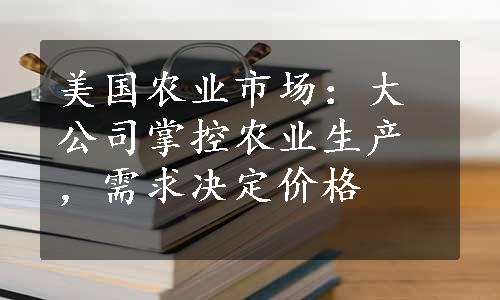 美国农业市场：大公司掌控农业生产，需求决定价格